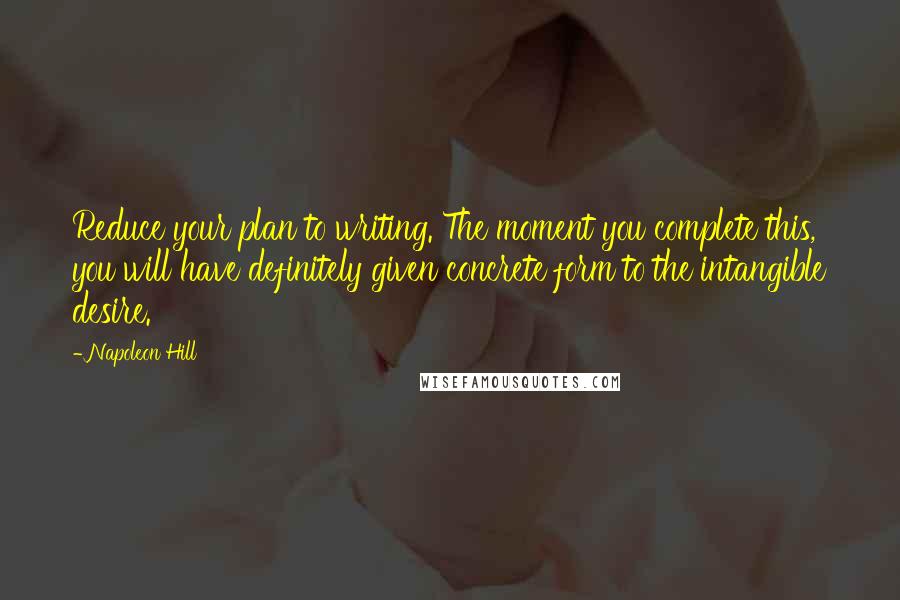 Reduce your plan to writing. The moment you complete this, you will have definitely given concrete form to the intangible desire.

-Napoleon Hill

WISEFAMOUSQUOTES.COM